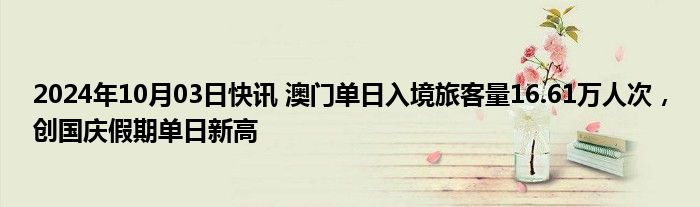 2024年10月03日快讯 澳门单日入境旅客量16.61万人次，创国庆假期单日新高